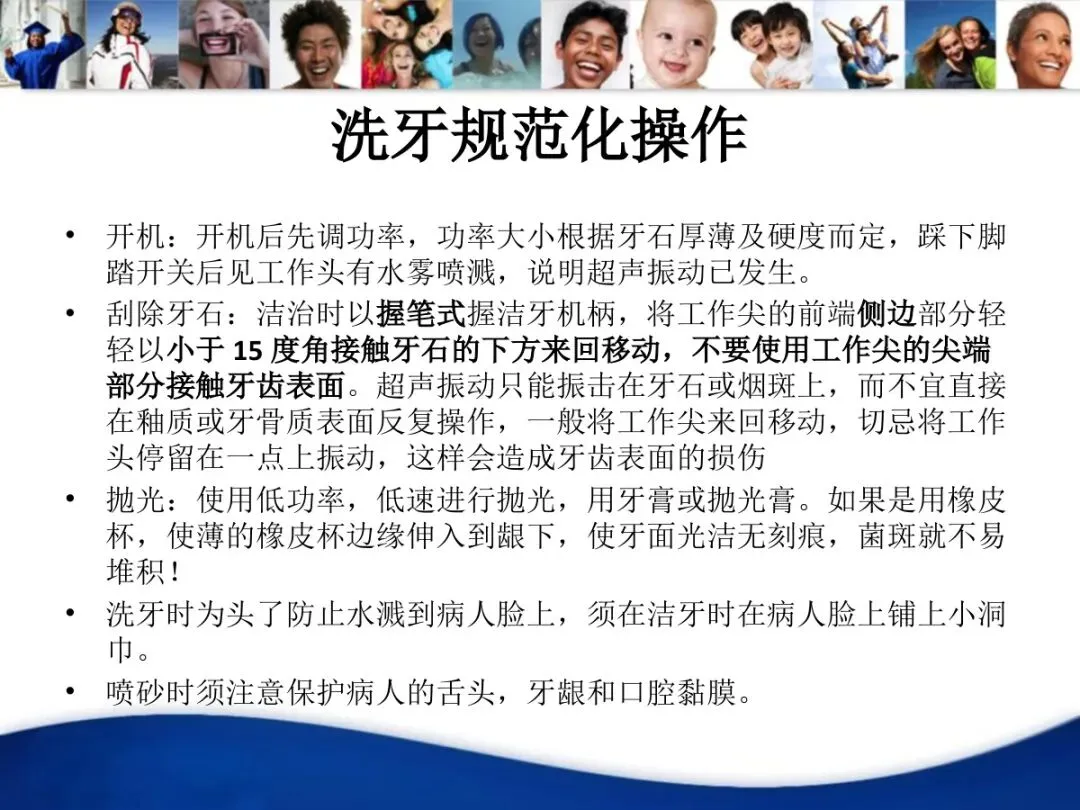 洗牙规范化操作

• 开机：开机后先调功率，功率大小根据牙石厚薄及硬度而定，踩下脚踏开关后见工作头有水雾喷溅，说明超声振动已发生。

• 刮除牙石：洁治时以握笔式握洁牙机柄，将工作尖的前端侧边部分轻轻以小于15度角接触牙石的下方来回移动，不要使用工作尖的尖端部分接触牙齿表面。超声振动只能振击在牙石或烟斑上，而不宜直接在釉质或牙骨质表面反复操作，一般将工作尖来回移动，切忌将工作头停留在一点上振动，这样会造成牙齿表面的损伤

• 抛光：使用低功率，低速进行抛光，用牙膏或抛光膏。如果是用橡皮杯，使薄的橡皮杯边缘伸入到龈下，使牙面光洁无刻痕，菌斑就不易堆积！

• 洗牙时为头了防止水溅到病人脸上，须在洁牙时在病人脸上铺上小洞巾。

• 喷砂时须注意保护病人的舌头，牙龈和口腔黏膜。